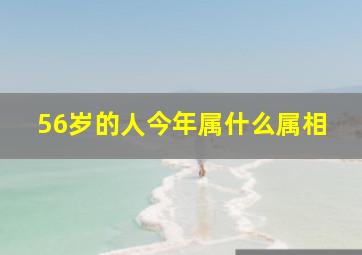 56岁的人今年属什么属相